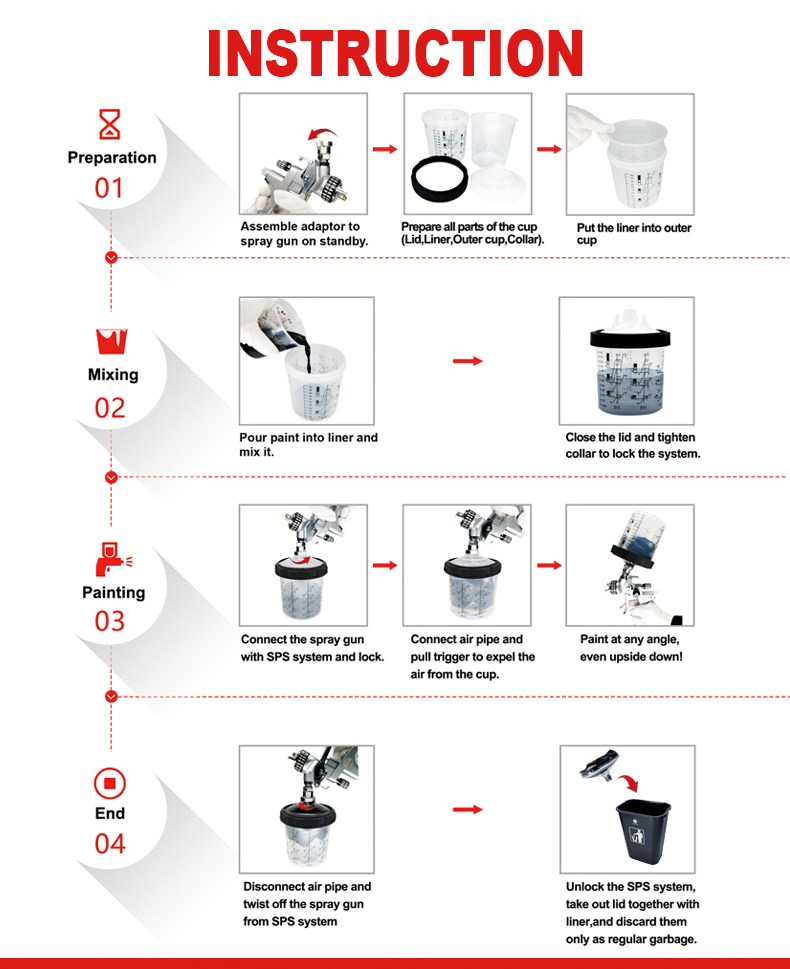 INSTRUCTION

Preparation
01

Assemble adaptor to spray gun on standby.

Prepare all parts of the cup (Lid,Liner,Outer cup,Collar).

Put the liner into outer cup

Mixing
02

Pour paint into liner and mix it.

Close the lid and tighten collar to lock the system.

Painting
03

Connect the spray gun with SPS system and lock.

Connect air pipe and pull trigger to expel the air from the cup.

Paint at any angle, even upside down!

End
04

Disconnect air pipe and twist off the spray gun from SPS system

Unlock the SPS system, take out lid together with liner,and discard them only as regular garbage.